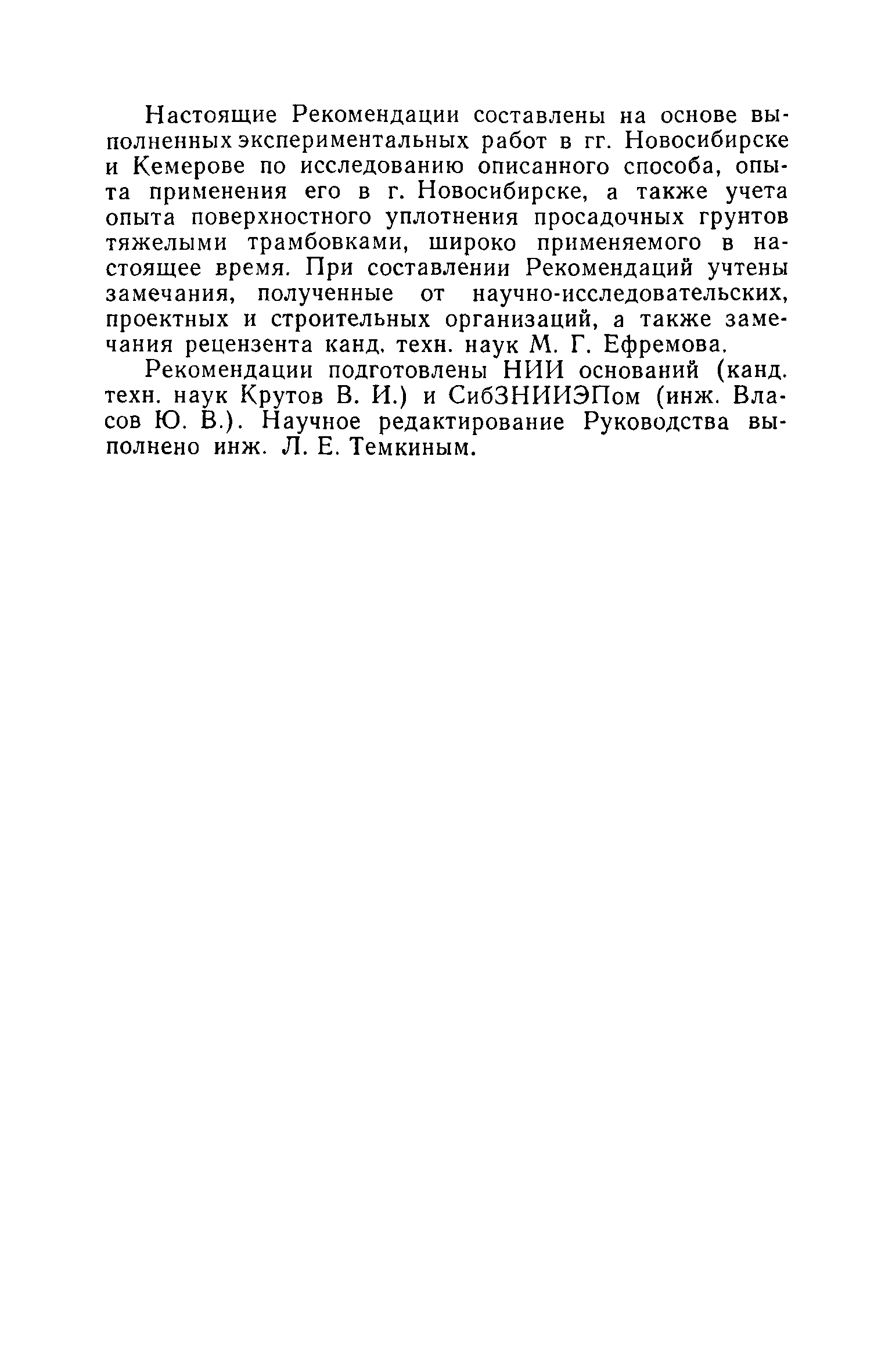 Настоящие Рекомендации составлены на основе выполненных экспериментальных работ в гг. Новосибирске и Кемерове по исследованию описанного способа, опыта применения его в г. Новосибирске, а также учета опыта поверхностного уплотнения просадочных грунтов тяжелыми трамбовками, широко применяемого в настоящее время. При составлении Рекомендаций учтены замечания, полученные от научно-исследовательских, проектных и строительных организаций, а также замечания рецензента канд. техн. наук М. Г. Ефремова.

Рекомендации подготовлены НИИ оснований (канд. техн. наук Крутов В. И.) и СибЗНИИЭПом (инж. Власов Ю. В.). Научное редактирование Руководства выполнено инж. Л. Е. Темкиным.